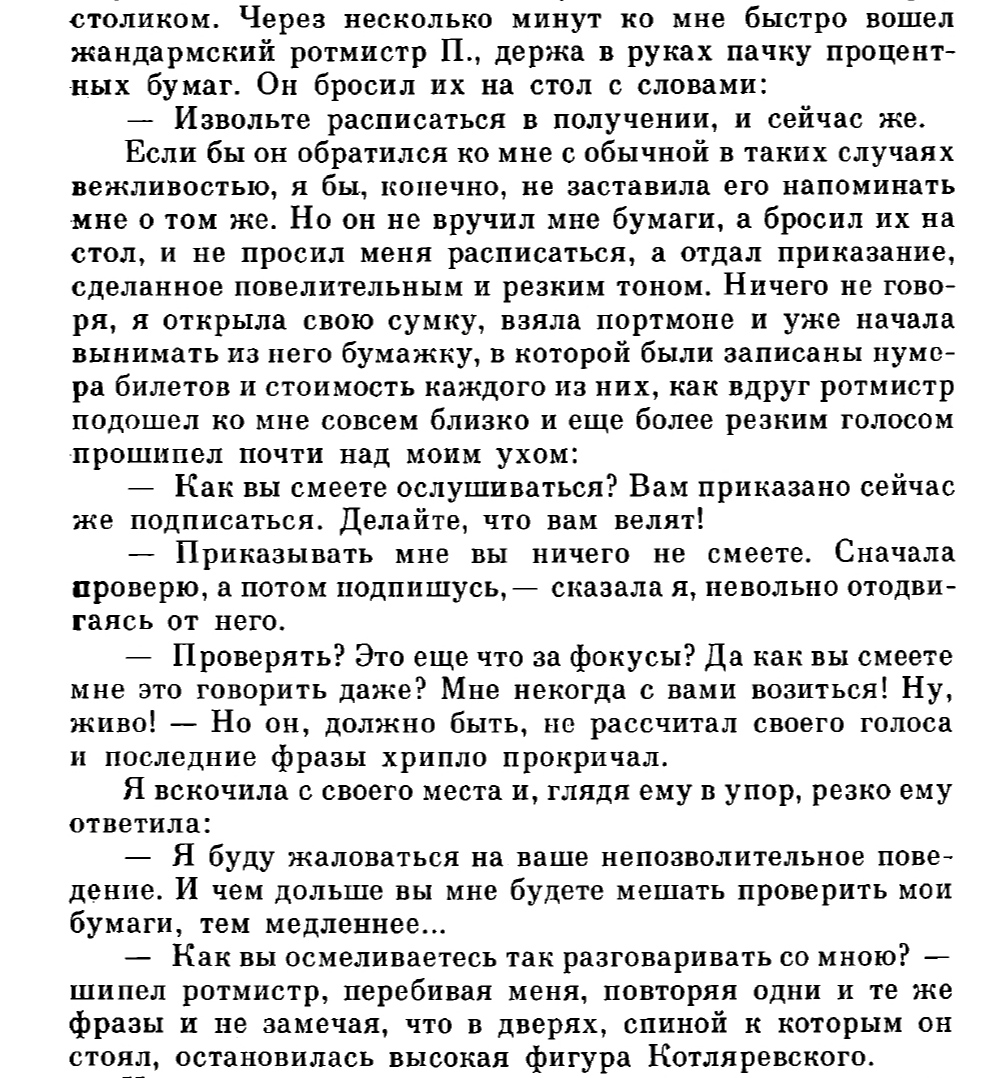 столиком. Через несколько минут ко мне быстро вошел жандармский ротмистр П., держа в руках пачку процентных бумаг. Он бросил их на стол с словами:

— Извольте расписаться в получении, и сейчас же.

Если бы он обратился ко мне с обычной в таких случаях вежливостью, я бы, конечно, не заставила его напоминать мне о том же. Но он не вручил мне бумаги, а бросил их на стол, и не просил меня расписаться, а отдал приказание, сделанное повелительным и резким тоном. Ничего не говоря, я открыла свою сумку, взяла портмоне и уже начала вынимать из него бумажку, в которой были записаны нумера билетов и стоимость каждого из них, как вдруг ротмистр подошел ко мне совсем близко и еще более резким голосом прошипел почти над моим ухом:

— Как вы смеете ослушиваться? Вам приказано сейчас же подписаться. Делайте, что вам велят!

— Приказывать мне вы ничего не смеете. Сначала проверю, а потом подпишусь,— сказала я, невольно отодвигаясь от него.

— Проверять? Это еще что за фокусы? Да как вы смеете мне это говорить даже? Мне некогда с вами возиться! Ну, живо! — Но он, должно быть, не рассчитал своего голоса и последние фразы хрипло прокричал.

Я вскочила с своего места и, глядя ему в упор, резко ему ответила:

— Я буду жаловаться на ваше непозволительное поведение. И чем дольше вы мне будете мешать проверить мои бумаги, тем медленнее...

— Как вы осмеливаетесь так разговаривать со мною? — шипел ротмистр, перебивая меня, повторяя одни и те же фразы и не замечая, что в дверях, спиной к которым он стоял, остановилась высокая фигура Котляревского.